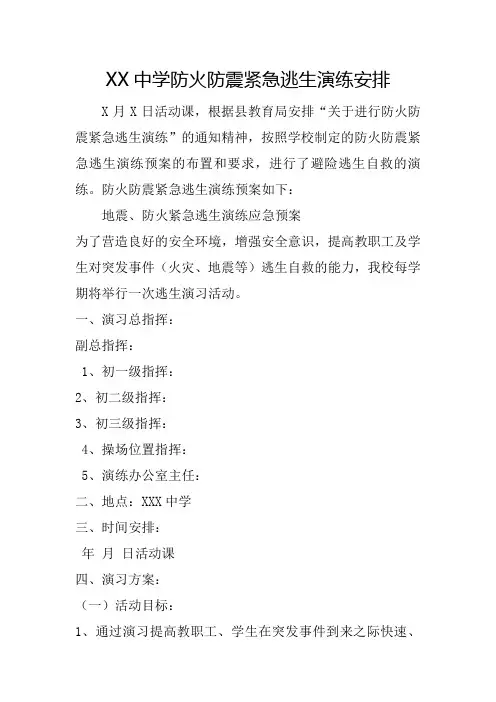 XX 中学防火防震紧急逃生演练安排

X 月 X 日活动课，根据县教育局安排“关于进行防火防震紧急逃生演练”的通知精神，按照学校制定的防火防震紧急逃生演练预案的布置和要求，进行了避险逃生自救的演练。防火防震紧急逃生演练预案如下：

地震、防火紧急逃生演练应急预案

为了营造良好的安全环境，增强安全意识，提高教职工及学生对突发事件（火灾、地震等）逃生自救的能力，我校每学期将举行一次逃生演习活动。

一、演习总指挥：

副总指挥：

1、初一级指挥：

2、初二级指挥：

3、初三级指挥：

4、操场位置指挥：

5、演练办公室主任：

二、地点：XXX 中学

三、时间安排：

年 月 日活动课

四、演习方案：

（一）活动目标：

1、通过演习提高教职工、学生在突发事件到来之际快速、